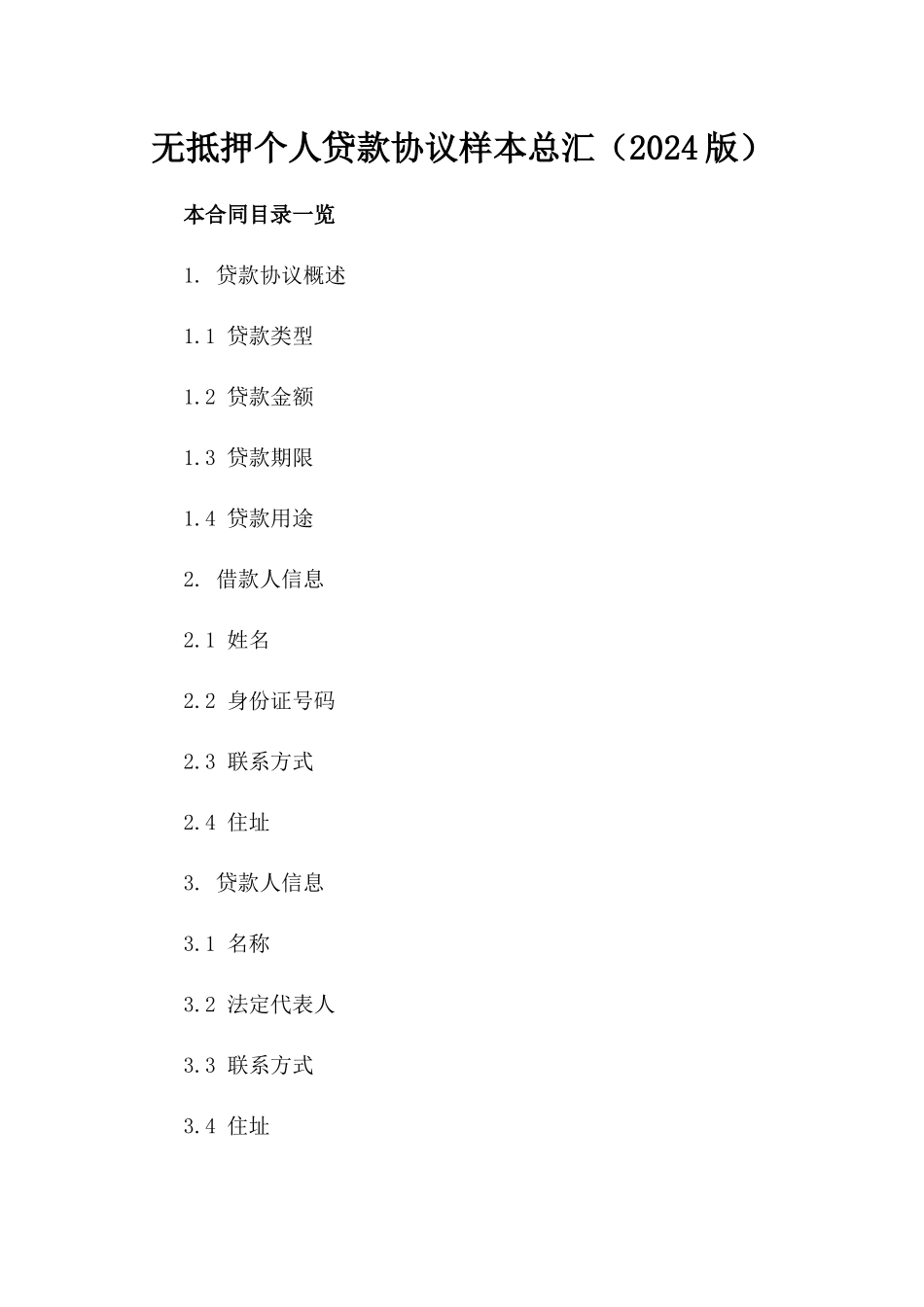 无抵押个人贷款协议样本总汇（2024版）

本合同目录一览

1. 贷款协议概述

1.1 贷款类型

1.2 贷款金额

1.3 贷款期限

1.4 贷款用途

2. 借款人信息

2.1 姓名

2.2 身份证号码

2.3 联系方式

2.4 住址

3. 贷款人信息

3.1 名称

3.2 法定代表人

3.3 联系方式

3.4 住址